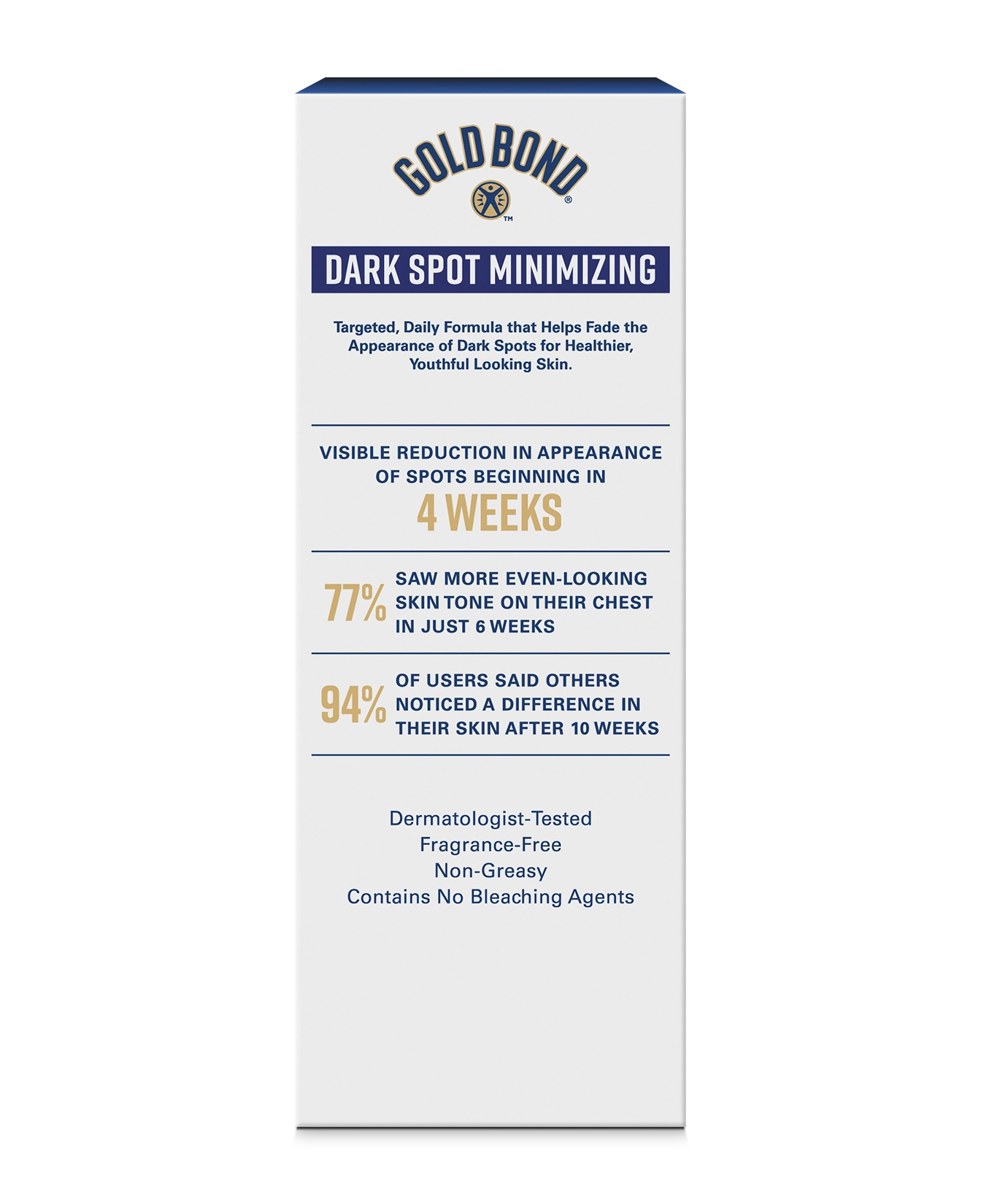 GOLD BOND®
™

DARK SPOT MINIMIZING

Targeted, Daily Formula that Helps Fade the Appearance of Dark Spots for Healthier, Youthful Looking Skin.

VISIBLE REDUCTION IN APPEARANCE OF SPOTS BEGINNING IN
4 WEEKS

77% SAW MORE EVEN-LOOKING SKIN TONE ON THEIR CHEST IN JUST 6 WEEKS

94% OF USERS SAID OTHERS NOTICED A DIFFERENCE IN THEIR SKIN AFTER 10 WEEKS

Dermatologist-Tested
Fragrance-Free
Non-Greasy
Contains No Bleaching Agents